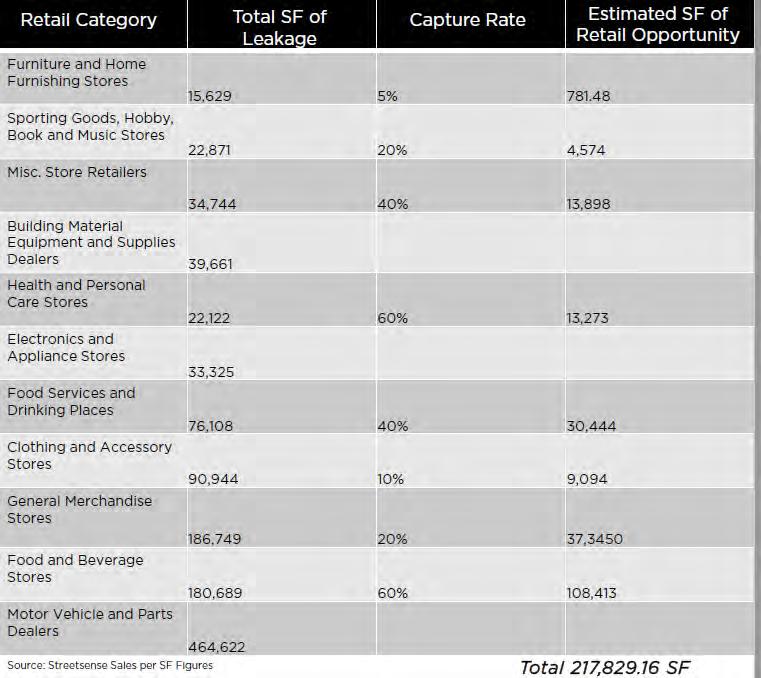 | Retail Category | Total SF of Leakage | Capture Rate | Estimated SF of Retail Opportunity |
|---|---|---|---|
| Furniture and Home Furnishing Stores | 15,629 | 5% | 781.48 |
| Sporting Goods, Hobby, Book and Music Stores | 22,871 | 20% | 4,574 |
| Misc. Store Retailers | 34,744 | 40% | 13,898 |
| Building Material Equipment and Supplies Dealers | 39,661 | | |
| Health and Personal Care Stores | 22,122 | 60% | 13,273 |
| Electronics and Appliance Stores | 33,325 | | |
| Food Services and Drinking Places | 76,108 | 40% | 30,444 |
| Clothing and Accessory Stores | 90,944 | 10% | 9,094 |
| General Merchandise Stores | 186,749 | 20% | 37,3450 |
| Food and Beverage Stores | 180,689 | 60% | 108,413 |
| Motor Vehicle and Parts Dealers | 464,622 | | |

Source: Streetsense Sales per SF Figures

Total 217,829.16 SF